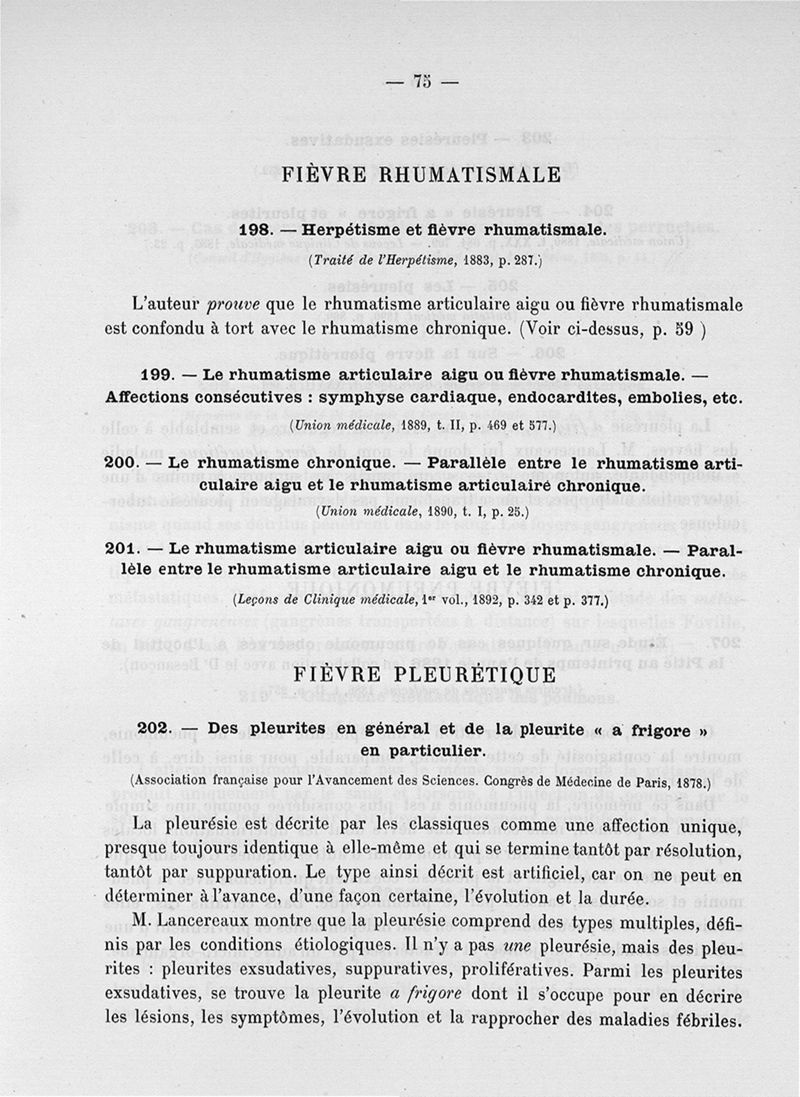 — 75 —

FIÈVRE RHUMATISMALE

198. — Herpétisme et fièvre rhumatismale.

(Traité de l'Herpétisme, 1883, p. 287.)

L'auteur prouve que le rhumatisme articulaire aigu ou fièvre rhumatismale est confondu à tort avec le rhumatisme chronique. (Voir ci-dessus, p. 59 )

199. — Le rhumatisme articulaire aigu ou fièvre rhumatismale. — Affections consécutives : symphyse cardiaque, endocardites, embolies, etc.

(Union médicale, 1889, t. II, p. 469 et 577.)

200. — Le rhumatisme chronique. — Parallèle entre le rhumatisme articulaire aigu et le rhumatisme articulaire chronique.

(Union médicale, 1890, t. I, p. 25.)

201. — Le rhumatisme articulaire aigu ou fièvre rhumatismale. — Parallèle entre le rhumatisme articulaire aigu et le rhumatisme chronique.

(Leçons de Clinique médicale, 1er vol., 1892, p. 342 et p. 377.)

FIÈVRE PLEURÉTIQUE

202. — Des pleurites en général et de la pleurite « a frigore » en particulier.

(Association française pour l'Avancement des Sciences. Congrès de Médecine de Paris, 1878.)

La pleurésie est décrite par les classiques comme une affection unique, presque toujours identique à elle-même et qui se termine tantôt par résolution, tantôt par suppuration. Le type ainsi décrit est artificiel, car on ne peut en déterminer à l'avance, d'une façon certaine, l'évolution et la durée.

M. Lancereaux montre que la pleurésie comprend des types multiples, définis par les conditions étiologiques. Il n'y a pas une pleurésie, mais des pleurites : pleurites exsudatives, suppuratives, prolifératives. Parmi les pleurites exsudatives, se trouve la pleurite a frigore dont il s'occupe pour en décrire les lésions, les symptômes, l'évolution et la rapprocher des maladies fébriles.